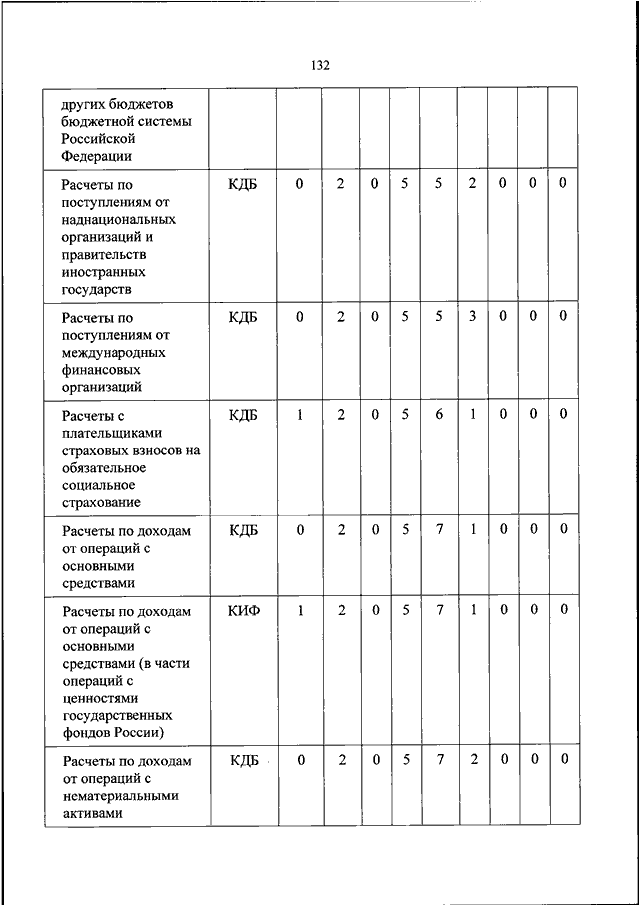 132

|  |  |  |  |  |  |  |  |  |  |  |
|---|---|---|---|---|---|---|---|---|---|---|
| других бюджетов бюджетной системы Российской Федерации | | | | | | | | | | |
| Расчеты по поступлениям от наднациональных организаций и правительств иностранных государств | КДБ | 0 | 2 | 0 | 5 | 5 | 2 | 0 | 0 | 0 |
| Расчеты по поступлениям от международных финансовых организаций | КДБ | 0 | 2 | 0 | 5 | 5 | 3 | 0 | 0 | 0 |
| Расчеты с плательщиками страховых взносов на обязательное социальное страхование | КДБ | 1 | 2 | 0 | 5 | 6 | 1 | 0 | 0 | 0 |
| Расчеты по доходам от операций с основными средствами | КДБ | 0 | 2 | 0 | 5 | 7 | 1 | 0 | 0 | 0 |
| Расчеты по доходам от операций с основными средствами (в части операций с ценностями государственных фондов России) | КИФ | 1 | 2 | 0 | 5 | 7 | 1 | 0 | 0 | 0 |
| Расчеты по доходам от операций с нематериальными активами | КДБ | 0 | 2 | 0 | 5 | 7 | 2 | 0 | 0 | 0 |